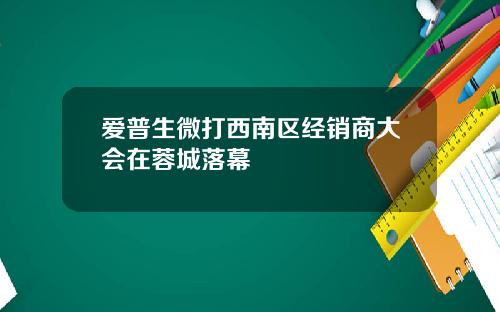 爱普生微打西南区经销商大会在蓉城落幕